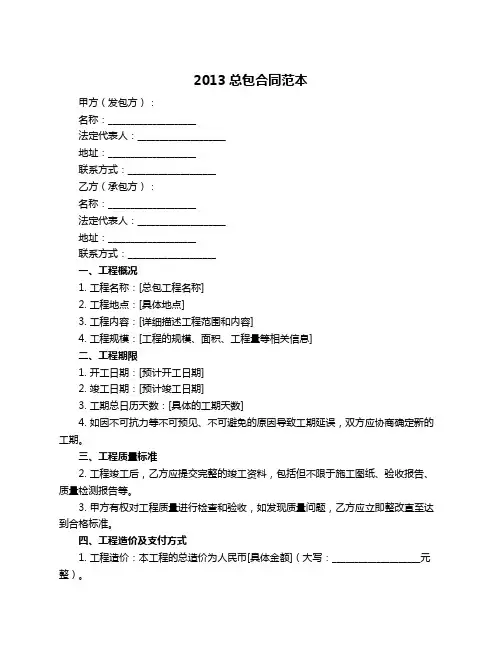 2013 总包合同范本

甲方（发包方）：

名称：__________________

法定代表人：__________________

地址：__________________

联系方式：__________________

乙方（承包方）：

名称：__________________

法定代表人：__________________

地址：__________________

联系方式：__________________

一、工程概况

1. 工程名称：[总包工程名称]

2. 工程地点：[具体地点]

3. 工程内容：[详细描述工程范围和内容]

4. 工程规模：[工程的规模、面积、工程量等相关信息]

二、工程期限

1. 开工日期：[预计开工日期]

2. 竣工日期：[预计竣工日期]

3. 工期总日历天数：[具体的工期天数]

4. 如因不可抗力等不可预见、不可避免的原因导致工期延误，双方应协商确定新的工期。

三、工程质量标准

2. 工程竣工后，乙方应提交完整的竣工资料，包括但不限于施工图纸、验收报告、质量检测报告等。

3. 甲方有权对工程质量进行检查和验收，如发现质量问题，乙方应立即整改直至达到合格标准。

四、工程造价及支付方式

1. 工程造价：本工程的总造价为人民币[具体金额]（大写：__________________元整）。